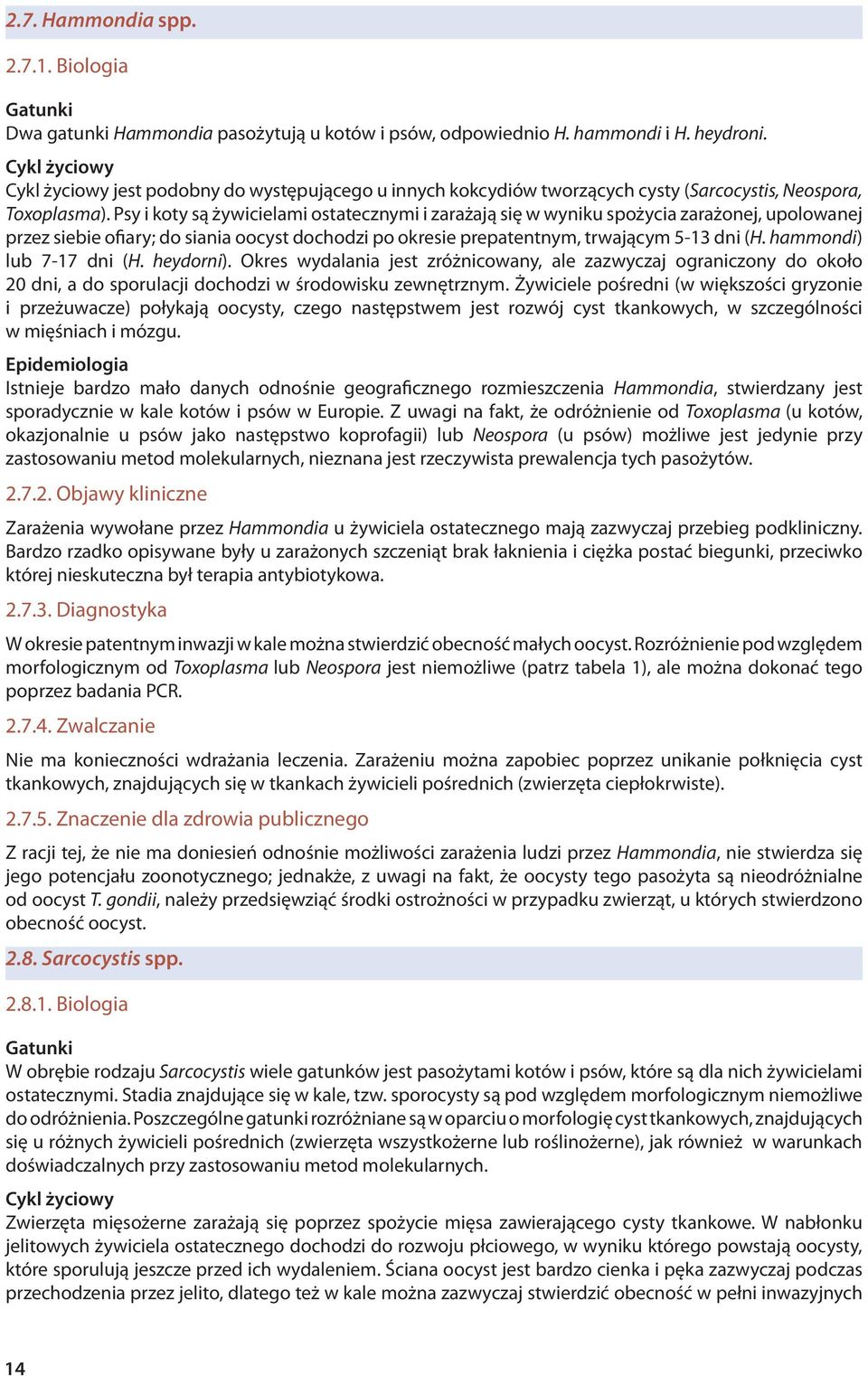 2.7. Hammondia spp.

2.7.1. Biologia

Gatunki
Dwa gatunki Hammondia pasożytują u kotów i psów, odpowiednio H. hammondi i H. heydroni.

Cykl życiowy
Cykl życiowy jest podobny do występującego u innych kokcydiów tworzących cysty (Sarcocystis, Neospora, Toxoplasma). Psy i koty są żywicielami ostatecznymi i zarażają się w wyniku spożycia zarażonej, upolowanej przez siebie ofiary; do siania oocyst dochodzi po okresie prepatentnym, trwającym 5-13 dni (H. hammondi) lub 7-17 dni (H. heydorni). Okres wydalania jest zróżnicowany, ale zazwyczaj ograniczony do około 20 dni, a do sporulacji dochodzi w środowisku zewnętrznym. Żywiciele pośredni (w większości gryzonie i przeżuwacze) połykają oocysty, czego następstwem jest rozwój cyst tkankowych, w szczególności w mięśniach i mózgu.

Epidemiologia
Istnieje bardzo mało danych odnośnie geograficznego rozmieszczenia Hammondia, stwierdzany jest sporadycznie w kale kotów i psów w Europie. Z uwagi na fakt, że odróżnienie od Toxoplasma (u kotów, okazjonalnie u psów jako następstwo koprofagii) lub Neospora (u psów) możliwe jest jedynie przy zastosowaniu metod molekularnych, nieznana jest rzeczywista prewalencja tych pasożytów.

2.7.2. Objawy kliniczne

Zarażenia wywołane przez Hammondia u żywiciela ostatecznego mają zazwyczaj przebieg podkliniczny. Bardzo rzadko opisywane były u zarażonych szczeniąt brak łaknienia i ciężka postać biegunki, przeciwko której nieskuteczna był terapia antybiotykowa.

2.7.3. Diagnostyka

W okresie patentnym inwazji w kale można stwierdzić obecność małych oocyst. Rozróżnienie pod względem morfologicznym od Toxoplasma lub Neospora jest niemożliwe (patrz tabela 1), ale można dokonać tego poprzez badania PCR.

2.7.4. Zwalczanie

Nie ma konieczności wdrażania leczenia. Zarażeniu można zapobiec poprzez unikanie połknięcia cyst tkankowych, znajdujących się w tkankach żywicieli pośrednich (zwierzęta ciepłokrwiste).

2.7.5. Znaczenie dla zdrowia publicznego

Z racji tej, że nie ma doniesień odnośnie możliwości zarażenia ludzi przez Hammondia, nie stwierdza się jego potencjału zoonotycznego; jednakże, z uwagi na fakt, że oocysty tego pasożyta są nieodróżnialne od oocyst T. gondii, należy przedsięwziąć środki ostrożności w przypadku zwierząt, u których stwierdzono obecność oocyst.

2.8. Sarcocystis spp.

2.8.1. Biologia

Gatunki
W obrębie rodzaju Sarcocystis wiele gatunków jest pasożytami kotów i psów, które są dla nich żywicielami ostatecznymi. Stadia znajdujące się w kale, tzw. sporocysty są pod względem morfologicznym niemożliwe do odróżnienia. Poszczególne gatunki rozróżniane są w oparciu o morfologię cyst tkankowych, znajdujących się u różnych żywicieli pośrednich (zwierzęta wszystkożerne lub roślinożerne), jak również w warunkach doświadczalnych przy zastosowaniu metod molekularnych.

Cykl życiowy
Zwierzęta mięsożerne zarażają się poprzez spożycie mięsa zawierającego cysty tkankowe. W nabłonku jelitowych żywiciela ostatecznego dochodzi do rozwoju płciowego, w wyniku którego powstają oocysty, które sporulują jeszcze przed ich wydaleniem. Ściana oocyst jest bardzo cienka i pęka zazwyczaj podczas przechodzenia przez jelito, dlatego też w kale można zazwyczaj stwierdzić obecność w pełni inwazyjnych

14